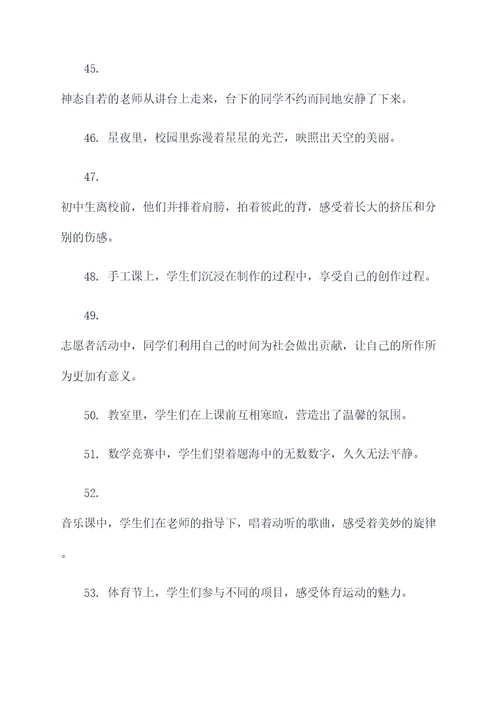 45.

神态自若的老师从讲台上走来，台下的同学不约而同地安静了下来。

46. 星夜里，校园里弥漫着星星的光芒，映照出天空的美丽。

47.

初中生离校前，他们并排着肩膀，拍着彼此的背，感受着长大的挤压和分别的伤感。

48. 手工课上，学生们沉浸在制作的过程中，享受自己的创作过程。

49.

志愿者活动中，同学们利用自己的时间为社会做出贡献，让自己的所作所为更加有意义。

50. 教室里，学生们在上课前互相寒暄，营造出了温馨的氛围。

51. 数学竞赛中，学生们望着题海中的无数数字，久久无法平静。

52.

音乐课中，学生们在老师的指导下，唱着动听的歌曲，感受着美妙的旋律。

53. 体育节上，学生们参与不同的项目，感受体育运动的魅力。